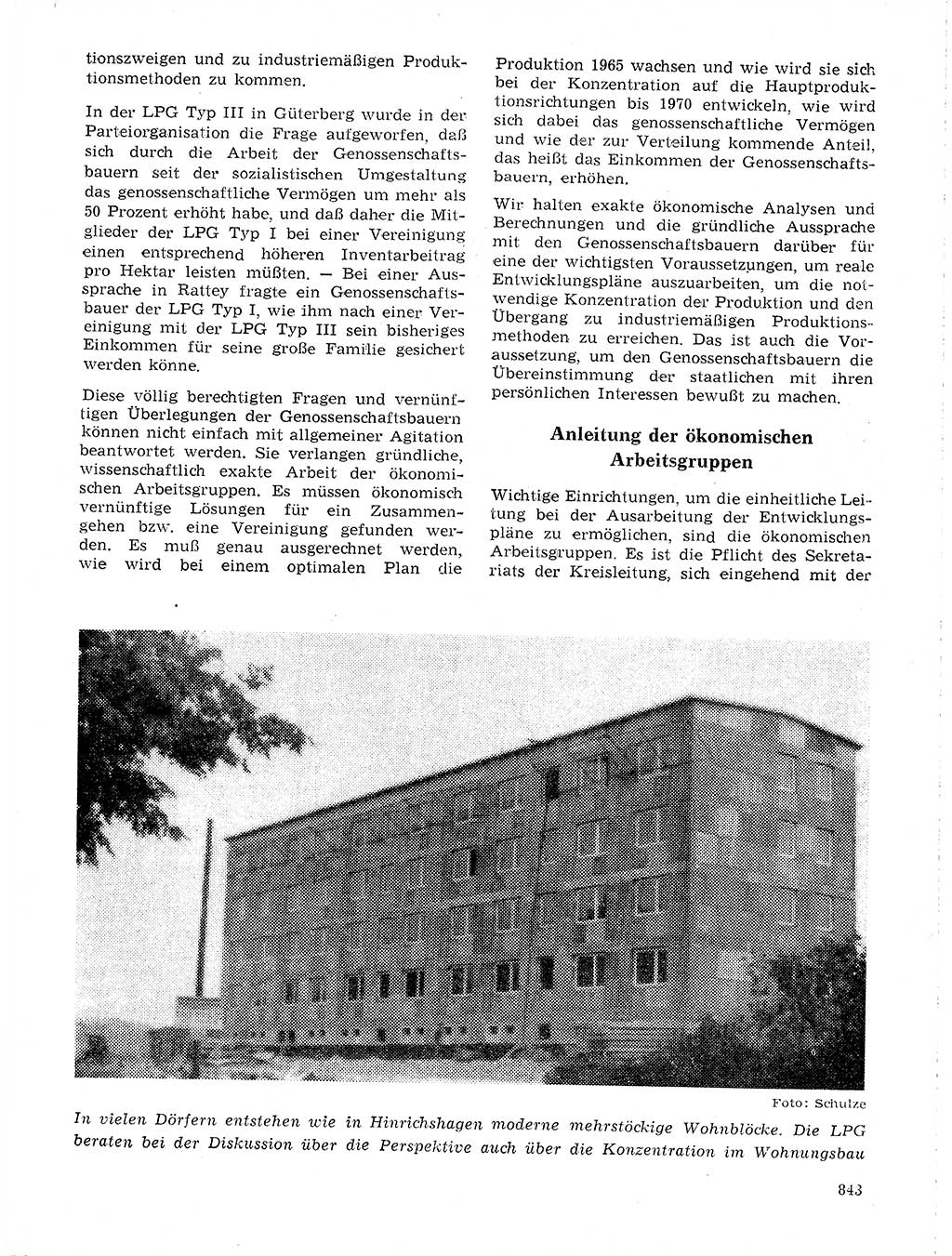 tionszweigen und zu industriemäßigen Produktionsmethoden zu kommen.

In der LPG Typ III in Güterberg wurde in der Parteiorganisation die Frage aufgeworfen, daß sich durch die Arbeit der Genossenschaftsbauern seit der sozialistischen Umgestaltung das genossenschaftliche Vermögen um mehr als 50 Prozent erhöht habe, und daß daher die Mitglieder der LPG Typ I bei einer Vereinigung einen entsprechend höheren Inventarbeitrag pro Hektar leisten müßten. — Bei einer Aussprache in Rattey fragte ein Genossenschaftsbauer der LPG Typ I, wie ihm nach einer Vereinigung mit der LPG Typ III sein bisheriges Einkommen für seine große Familie gesichert werden könne.

Diese völlig berechtigten Fragen und vernünftigen Überlegungen der Genossenschaftsbauern können nicht einfach mit allgemeiner Agitation beantwortet werden. Sie verlangen gründliche, wissenschaftlich exakte Arbeit der ökonomischen Arbeitsgruppen. Es müssen ökonomisch vernünftige Lösungen für ein Zusammengehen bzw. eine Vereinigung gefunden werden. Es muß genau ausgerechnet werden, wie wird bei einem optimalen Plan die Produktion 1965 wachsen und wie wird sie sich bei der Konzentration auf die Hauptproduktionsrichtungen bis 1970 entwickeln, wie wird sich dabei das genossenschaftliche Vermögen und wie der zur Verteilung kommende Anteil, das heißt das Einkommen der Genossenschaftsbauern, erhöhen.

Wir halten exakte ökonomische Analysen und Berechnungen und die gründliche Aussprache mit den Genossenschaftsbauern darüber für eine der wichtigsten Voraussetzungen, um reale Entwicklungspläne auszuarbeiten, um die notwendige Konzentration der Produktion und den Übergang zu industriemäßigen Produktionsmethoden zu erreichen. Das ist auch die Voraussetzung, um den Genossenschaftsbauern die Übereinstimmung der staatlichen mit ihren persönlichen Interessen bewußt zu machen.

Anleitung der ökonomischen Arbeitsgruppen

Wichtige Einrichtungen, um die einheitliche Leitung bei der Ausarbeitung der Entwicklungspläne zu ermöglichen, sind die ökonomischen Arbeitsgruppen. Es ist die Pflicht des Sekretariats der Kreisleitung, sich eingehend mit der

Foto: Schulze

In vielen Dörfern entstehen wie in Hinrichshagen moderne mehrstöckige Wohnblöcke. Die LPG beraten bei der Diskussion über die Perspektive auch über die Konzentration im Wohnungsbau

843